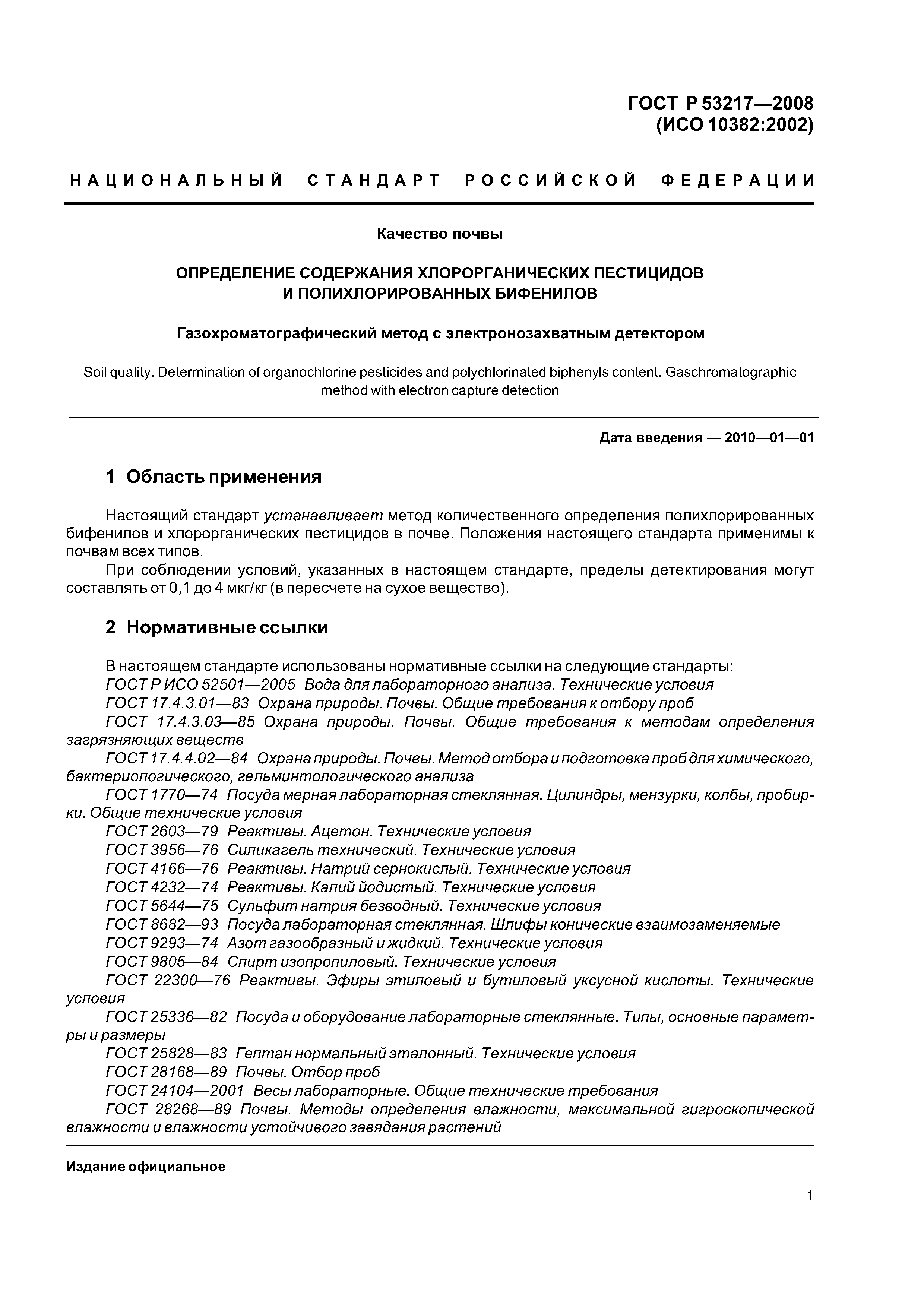 ГОСТ Р 53217—2008
(ИСО 10382:2002)

НАЦИОНАЛЬНЫЙ СТАНДАРТ РОССИЙСКОЙ ФЕДЕРАЦИИ

Качество почвы

ОПРЕДЕЛЕНИЕ СОДЕРЖАНИЯ ХЛОРОРГАНИЧЕСКИХ ПЕСТИЦИДОВ И ПОЛИХЛОРИРОВАННЫХ БИФЕНИЛОВ

Газохроматографический метод с электронозахватным детектором

Soil quality. Determination of organochlorine pesticides and polychlorinated biphenyls content. Gaschromatographic method with electron capture detection

Дата введения — 2010—01—01

1 Область применения

Настоящий стандарт устанавливает метод количественного определения полихлорированных бифенилов и хлорорганических пестицидов в почве. Положения настоящего стандарта применимы к почвам всех типов.

При соблюдении условий, указанных в настоящем стандарте, пределы детектирования могут составлять от 0,1 до 4 мкг/кг (в пересчете на сухое вещество).

2 Нормативные ссылки

В настоящем стандарте использованы нормативные ссылки на следующие стандарты:
ГОСТ Р ИСО 52501—2005 Вода для лабораторного анализа. Технические условия
ГОСТ 17.4.3.01—83 Охрана природы. Почвы. Общие требования к отбору проб
ГОСТ 17.4.3.03—85 Охрана природы. Почвы. Общие требования к методам определения загрязняющих веществ
ГОСТ 17.4.4.02—84 Охрана природы. Почвы. Метод отбора и подготовка проб для химического, бактериологического, гельминтологического анализа
ГОСТ 1770—74 Посуда мерная лабораторная стеклянная. Цилиндры, мензурки, колбы, пробирки. Общие технические условия
ГОСТ 2603—79 Реактивы. Ацетон. Технические условия
ГОСТ 3956—76 Силикагель технический. Технические условия
ГОСТ 4166—76 Реактивы. Натрий сернокислый. Технические условия
ГОСТ 4232—74 Реактивы. Калий йодистый. Технические условия
ГОСТ 5644—75 Сульфит натрия безводный. Технические условия
ГОСТ 8682—93 Посуда лабораторная стеклянная. Шлифы конические взаимозаменяемые
ГОСТ 9293—74 Азот газообразный и жидкий. Технические условия
ГОСТ 9805—84 Спирт изопропиловый. Технические условия
ГОСТ 22300—76 Реактивы. Эфиры этиловый и бутиловый уксусной кислоты. Технические условия
ГОСТ 25336—82 Посуда и оборудование лабораторные стеклянные. Типы, основные параметры и размеры
ГОСТ 25828—83 Гептан нормальный эталонный. Технические условия
ГОСТ 28168—89 Почвы. Отбор проб
ГОСТ 24104—2001 Весы лабораторные. Общие технические требования
ГОСТ 28268—89 Почвы. Методы определения влажности, максимальной гигроскопической влажности и влажности устойчивого завядания растений

Издание официальное

1